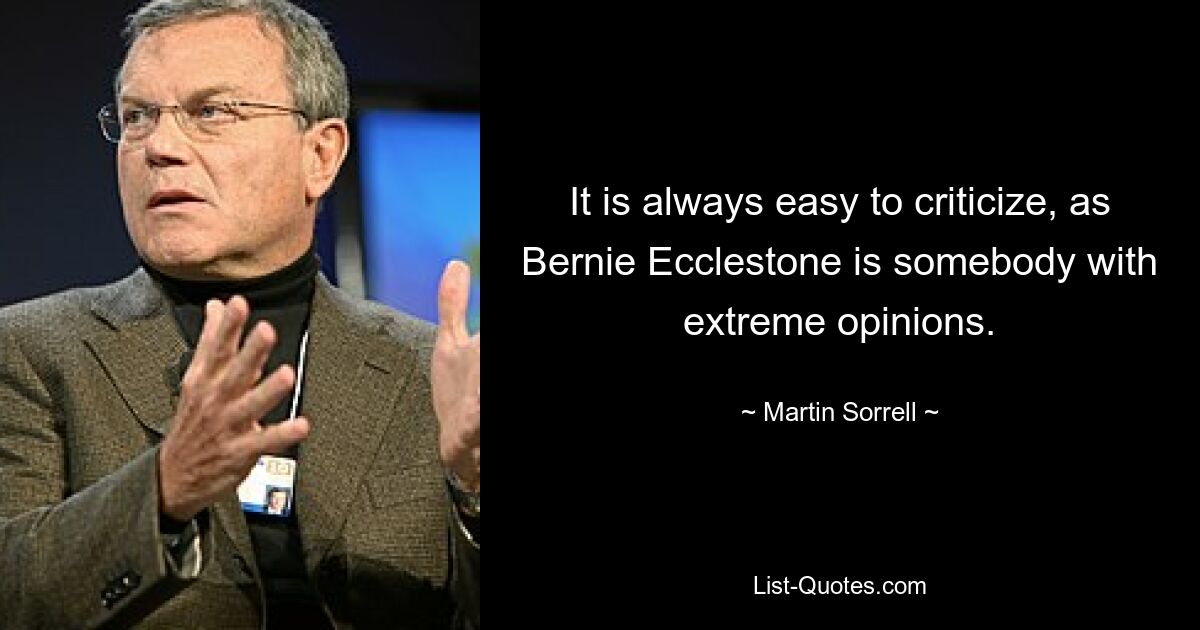 It is always easy to criticize, as Bernie Ecclestone is somebody with extreme opinions.

~ Martin Sorrell ~

List-Quotes.com